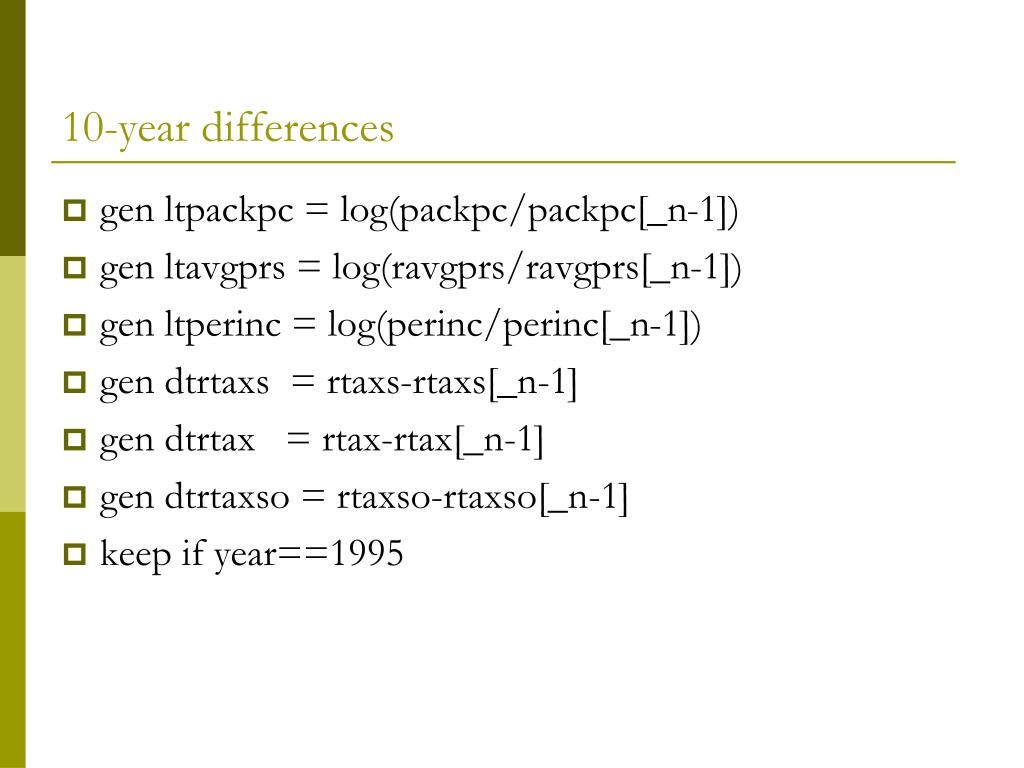 10-year differences

gen ltpackpc = log(packpc/packpc[_n-1])

gen ltavgprs = log(ravgprs/ravgprs[_n-1])

gen ltperinc = log(perinc/perinc[_n-1])

gen dtrtaxs = rtaxs-rtaxs[_n-1]

gen dtrtax = rtax-rtax[_n-1]

gen dtrtaxso = rtaxso-rtaxso[_n-1]

keep if year==1995